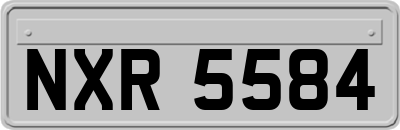 NXR 5584